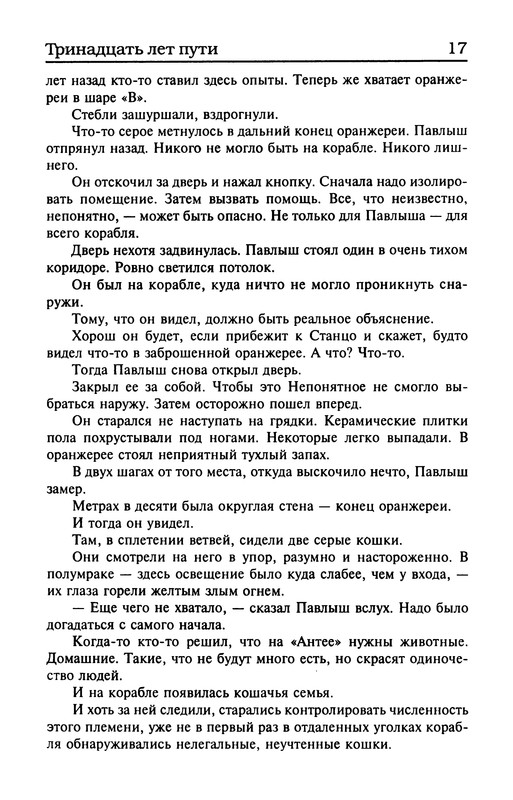 Тринадцать лет пути 17

лет назад кто-то ставил здесь опыты. Теперь же хватает оранжереи в шаре «В».

Стебли зашуршали, вздрогнули.

Что-то серое метнулось в дальний конец оранжереи. Павлыш отпрянул назад. Никого не могло быть на корабле. Никого лишнего.

Он отскочил за дверь и нажал кнопку. Сначала надо изолировать помещение. Затем вызвать помощь. Все, что неизвестно, непонятно, — может быть опасно. Не только для Павлыша — для всего корабля.

Дверь нехотя задвинулась. Павлыш стоял один в очень тихом коридоре. Ровно светился потолок.

Он был на корабле, куда ничто не могло проникнуть снаружи.

Тому, что он видел, должно быть реальное объяснение.

Хорош он будет, если прибежит к Станцо и скажет, будто видел что-то в заброшенной оранжерее. А что? Что-то.

Тогда Павлыш снова открыл дверь.

Закрыл ее за собой. Чтобы это Непонятное не смогло выбраться наружу. Затем осторожно пошел вперед.

Он старался не наступать на грядки. Керамические плитки пола похрустывали под ногами. Некоторые легко выпадали. В оранжерее стоял неприятный тухлый запах.

В двух шагах от того места, откуда выскочило нечто, Павлыш замер.

Метрах в десяти была округлая стена — конец оранжереи.

И тогда он увидел.

Там, в сплетении ветвей, сидели две серые кошки.

Они смотрели на него в упор, разумно и настороженно. В полумраке — здесь освещение было куда слабее, чем у входа, — их глаза горели желтым злым огнем.

— Еще чего не хватало, — сказал Павлыш вслух. Надо было догадаться с самого начала.

Когда-то кто-то решил, что на «Антее» нужны животные. Домашние. Такие, что не будут много есть, но скрасят одиночество людей.

И на корабле появилась кошачья семья.

И хоть за ней следили, старались контролировать численность этого племени, уже не в первый раз в отдаленных уголках корабля обнаруживались нелегальные, неучтенные кошки.